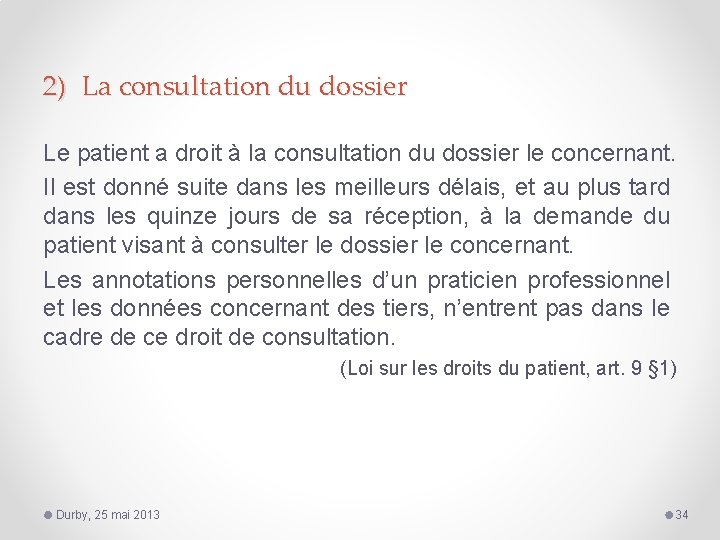 2) La consultation du dossier

Le patient a droit à la consultation du dossier le concernant.

Il est donné suite dans les meilleurs délais, et au plus tard dans les quinze jours de sa réception, à la demande du patient visant à consulter le dossier le concernant.

Les annotations personnelles d'un praticien professionnel et les données concernant des tiers, n'entrent pas dans le cadre de ce droit de consultation.

(Loi sur les droits du patient, art. 9 §1)

Durby, 25 mai 2013

34